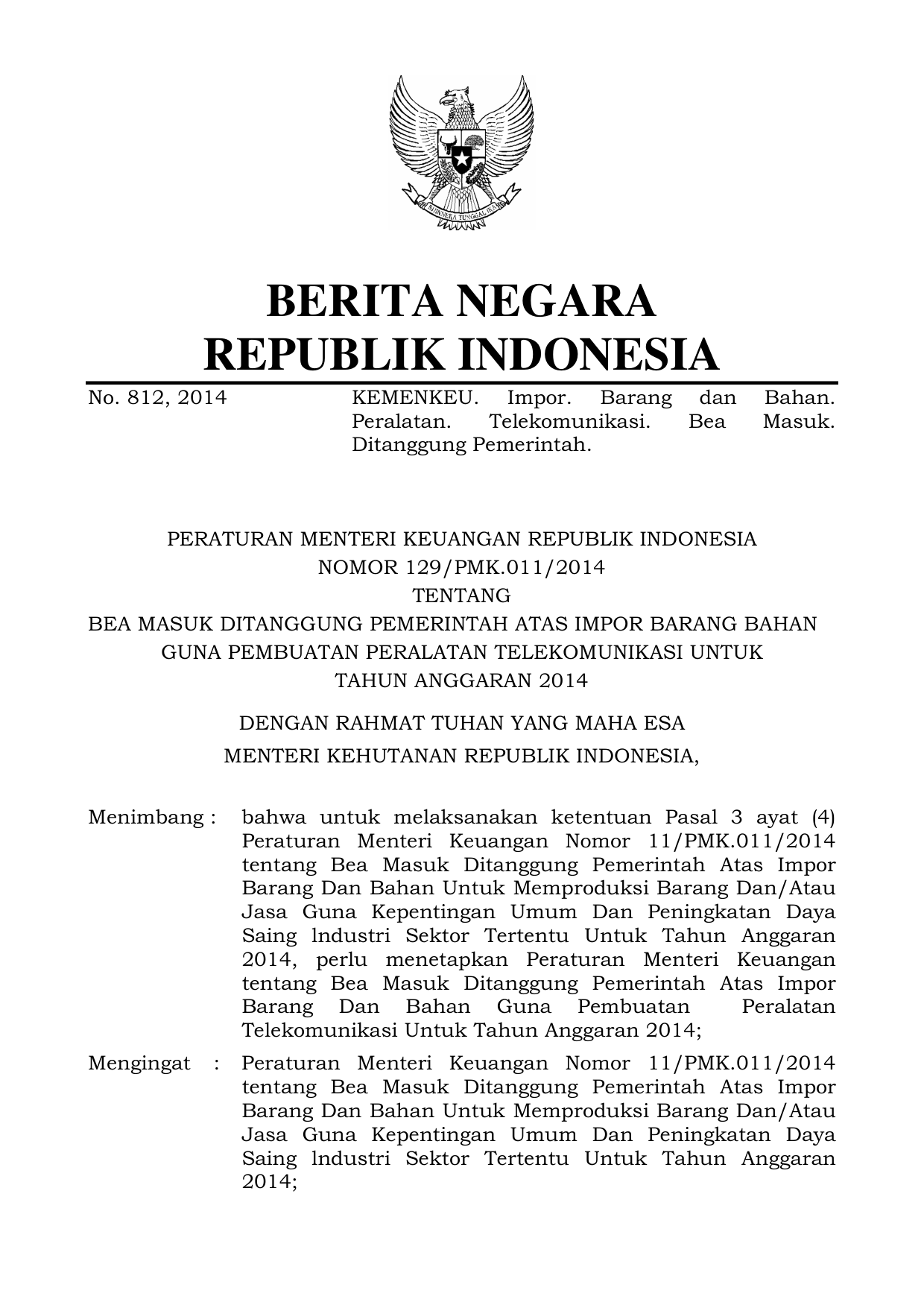 BHINNEKA TUNGGAL IKA

BERITA NEGARA
REPUBLIK INDONESIA

No. 812, 2014 KEMENKEU. Impor. Barang dan Bahan. Peralatan. Telekomunikasi. Bea Masuk. Ditanggung Pemerintah.

PERATURAN MENTERI KEUANGAN REPUBLIK INDONESIA
NOMOR 129/PMK.011/2014
TENTANG
BEA MASUK DITANGGUNG PEMERINTAH ATAS IMPOR BARANG BAHAN GUNA PEMBUATAN PERALATAN TELEKOMUNIKASI UNTUK TAHUN ANGGARAN 2014

DENGAN RAHMAT TUHAN YANG MAHA ESA
MENTERI KEHUTANAN REPUBLIK INDONESIA,

Menimbang : bahwa untuk melaksanakan ketentuan Pasal 3 ayat (4) Peraturan Menteri Keuangan Nomor 11/PMK.011/2014 tentang Bea Masuk Ditanggung Pemerintah Atas Impor Barang Dan Bahan Untuk Memproduksi Barang Dan/Atau Jasa Guna Kepentingan Umum Dan Peningkatan Daya Saing lndustri Sektor Tertentu Untuk Tahun Anggaran 2014, perlu menetapkan Peraturan Menteri Keuangan tentang Bea Masuk Ditanggung Pemerintah Atas Impor Barang Dan Bahan Guna Pembuatan Peralatan Telekomunikasi Untuk Tahun Anggaran 2014;

Mengingat : Peraturan Menteri Keuangan Nomor 11/PMK.011/2014 tentang Bea Masuk Ditanggung Pemerintah Atas Impor Barang Dan Bahan Untuk Memproduksi Barang Dan/Atau Jasa Guna Kepentingan Umum Dan Peningkatan Daya Saing lndustri Sektor Tertentu Untuk Tahun Anggaran 2014;